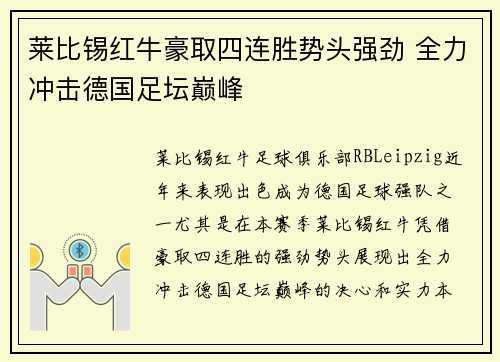 莱比锡红牛豪取四连胜势头强劲 全力冲击德国足坛巅峰

莱比锡红牛足球俱乐部RBLeipzig近年来表现出色成为德国足球强队之一尤其是在本赛季莱比锡红牛凭借豪取四连胜的强劲势头展现出全力冲击德国足坛巅峰的决心和实力本